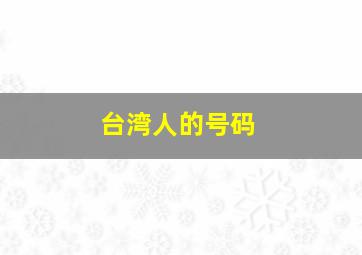 台湾人的号码